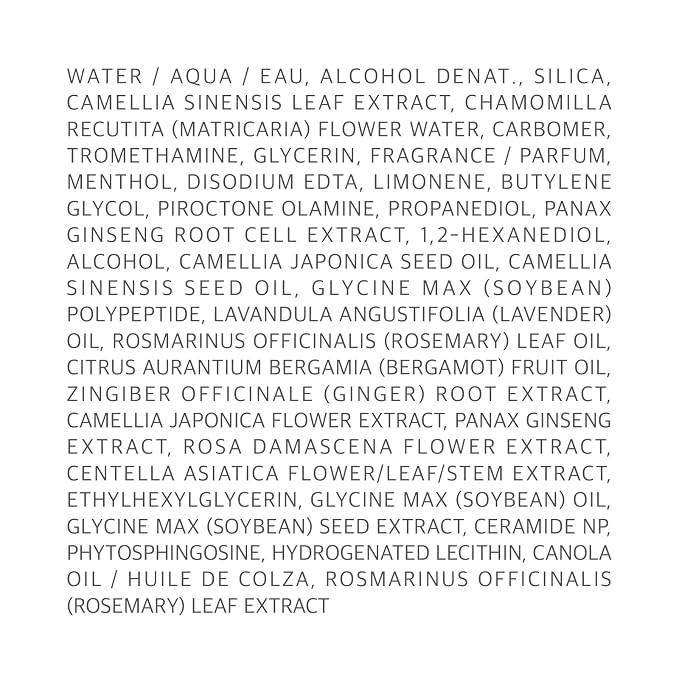 WATER / AQUA / EAU, ALCOHOL DENAT., SILICA, CAMELLIA SINENSIS LEAF EXTRACT, CHAMOMILLA RECUTITA (MATRICARIA) FLOWER WATER, CARBOMER, TROMETHAMINE, GLYCERIN, FRAGRANCE / PARFUM, MENTHOL, DISODIUM EDTA, LIMONENE, BUTYLENE GLYCOL, PIROCTONE OLAMINE, PROPANEDIOL, PANAX GINSENG ROOT CELL EXTRACT, 1,2-HEXANEDIOL, ALCOHOL, CAMELLIA JAPONICA SEED OIL, CAMELLIA SINENSIS SEED OIL, GLYCINE MAX (SOYBEAN) POLYPEPTIDE, LAVANDULA ANGUSTIFOLIA (LAVENDER) OIL, ROSMARINUS OFFICINALIS (ROSEMARY) LEAF OIL, CITRUS AURANTIUM BERGAMIA (BERGAMOT) FRUIT OIL, ZINGIBER OFFICINALE (GINGER) ROOT EXTRACT, CAMELLIA JAPONICA FLOWER EXTRACT, PANAX GINSENG EXTRACT, ROSA DAMASCENA FLOWER EXTRACT, CENTELLA ASIATICA FLOWER/LEAF/STEM EXTRACT, ETHYLHEXYLGLYCERIN, GLYCINE MAX (SOYBEAN) OIL, GLYCINE MAX (SOYBEAN) SEED EXTRACT, CERAMIDE NP, PHYTOSPHINGOSINE, HYDROGENATED LECITHIN, CANOLA OIL / HUILE DE COLZA, ROSMARINUS OFFICINALIS (ROSEMARY) LEAF EXTRACT